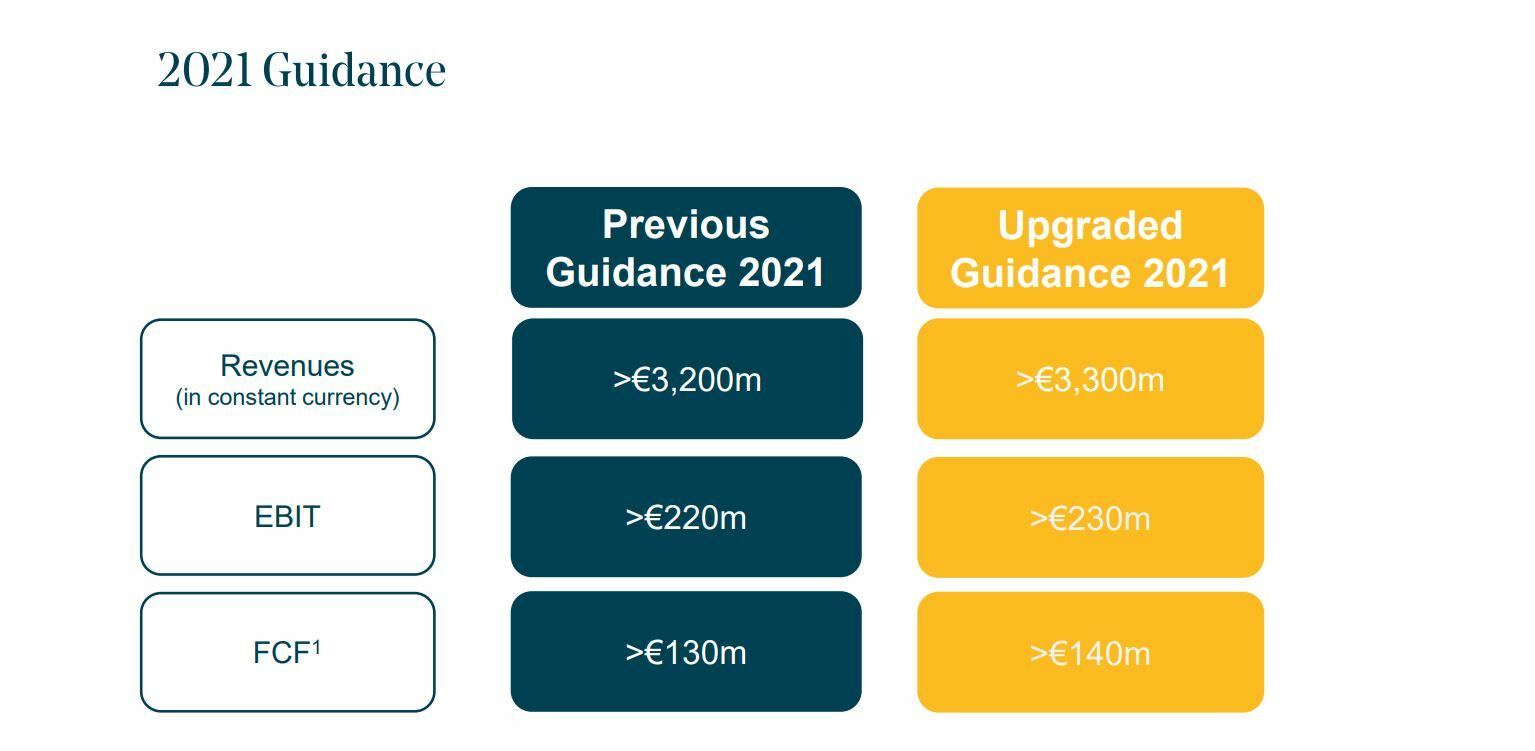 2021 Guidance

|  | Previous Guidance 2021 | Upgraded Guidance 2021 |
|---|---|---|
| Revenues (in constant currency) | >€3,200m | >€3,300m |
| EBIT | >€220m | >€230m |
| FCF$^{1}$ | >€130m | >€140m |